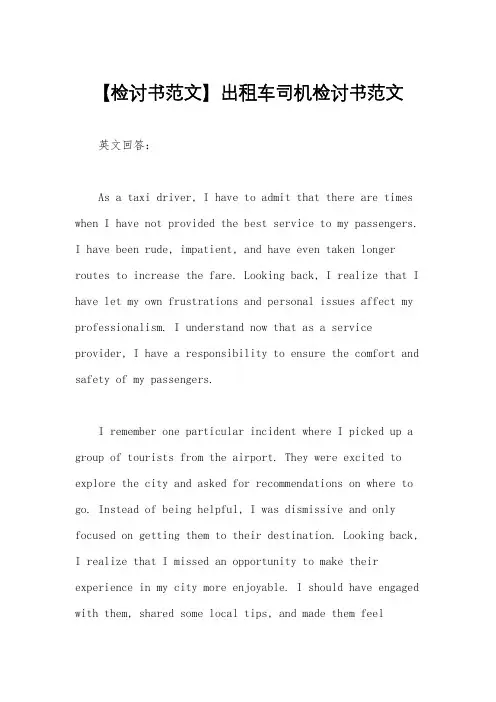 【检讨书范文】出租车司机检讨书范文

英文回答：

As a taxi driver, I have to admit that there are times when I have not provided the best service to my passengers. I have been rude, impatient, and have even taken longer routes to increase the fare. Looking back, I realize that I have let my own frustrations and personal issues affect my professionalism. I understand now that as a service provider, I have a responsibility to ensure the comfort and safety of my passengers.

I remember one particular incident where I picked up a group of tourists from the airport. They were excited to explore the city and asked for recommendations on where to go. Instead of being helpful, I was dismissive and only focused on getting them to their destination. Looking back, I realize that I missed an opportunity to make their experience in my city more enjoyable. I should have engaged with them, shared some local tips, and made them feel